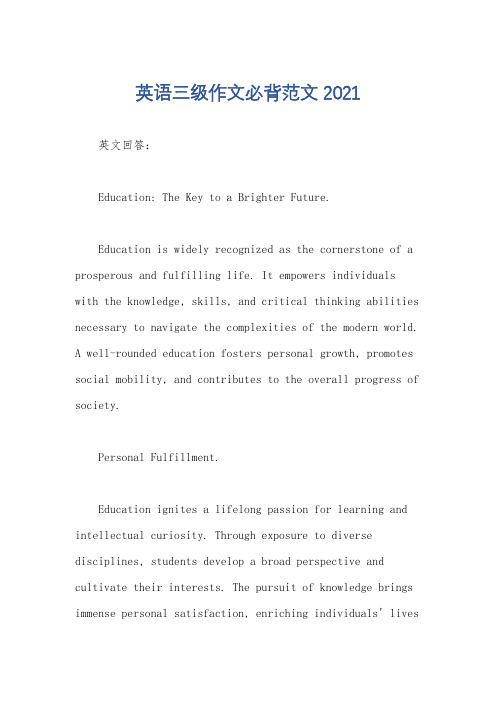 英语三级作文必背范文 2021

英文回答：

Education: The Key to a Brighter Future.

Education is widely recognized as the cornerstone of a prosperous and fulfilling life. It empowers individuals with the knowledge, skills, and critical thinking abilities necessary to navigate the complexities of the modern world. A well-rounded education fosters personal growth, promotes social mobility, and contributes to the overall progress of society.

Personal Fulfillment.

Education ignites a lifelong passion for learning and intellectual curiosity. Through exposure to diverse disciplines, students develop a broad perspective and cultivate their interests. The pursuit of knowledge brings immense personal satisfaction, enriching individuals' lives